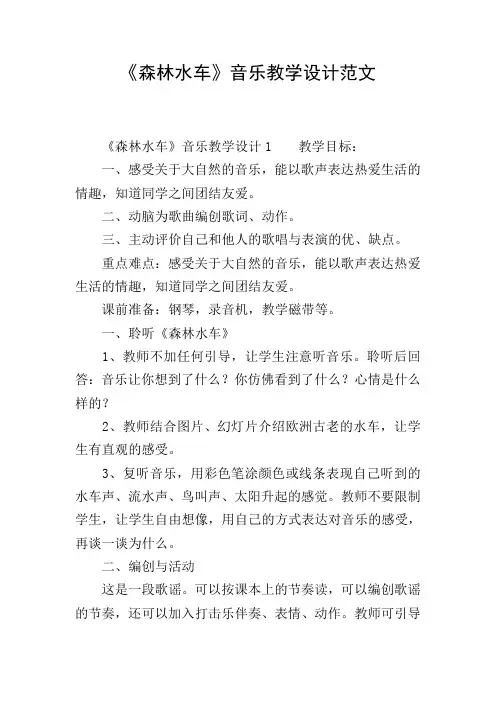 《森林水车》音乐教学设计范文

《森林水车》音乐教学设计1　　教学目标：

一、感受关于大自然的音乐，能以歌声表达热爱生活的情趣，知道同学之间团结友爱。

二、动脑为歌曲编创歌词、动作。

三、主动评价自己和他人的歌唱与表演的优、缺点。

重点难点：感受关于大自然的音乐，能以歌声表达热爱生活的情趣，知道同学之间团结友爱。

课前准备：钢琴，录音机，教学磁带等。

一、聆听《森林水车》

1、教师不加任何引导，让学生注意听音乐。聆听后回答：音乐让你想到了什么？你仿佛看到了什么？心情是什么样的？

2、教师结合图片、幻灯片介绍欧洲古老的水车，让学生有直观的感受。

3、复听音乐，用彩色笔涂颜色或线条表现自己听到的水车声、流水声、鸟叫声、太阳升起的感觉。教师不要限制学生，让学生自由想像，用自己的方式表达对音乐的感受，再谈一谈为什么。

二、编创与活动

这是一段歌谣。可以按课本上的节奏读，可以编创歌谣的节奏，还可以加入打击乐伴奏、表情、动作。教师可引导